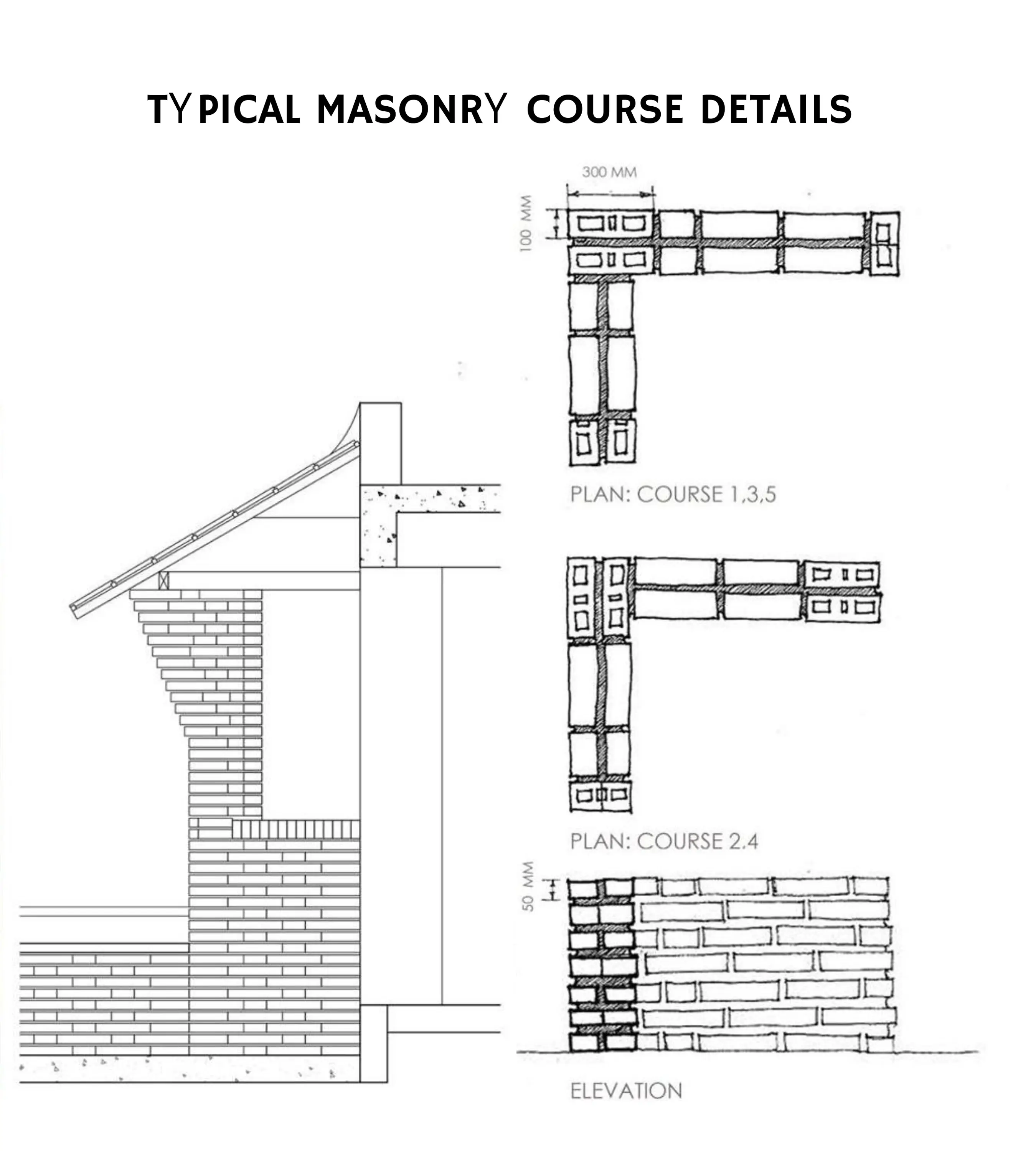 TYPICAL MASONRY COURSE DETAILS

300 MM

100 MM

PLAN: COURSE 1,3,5

PLAN: COURSE 2.4

50 MM

ELEVATION